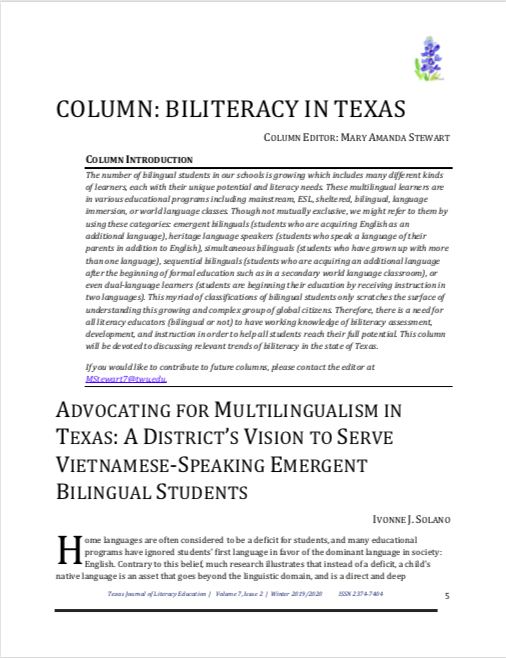 COLUMN: BILITERACY IN TEXAS

COLUMN EDITOR: MARY AMANDA STEWART

COLUMN INTRODUCTION

The number of bilingual students in our schools is growing which includes many different kinds of learners, each with their unique potential and literacy needs. These multilingual learners are in various educational programs including mainstream, ESL, sheltered, bilingual, language immersion, or world language classes. Though not mutually exclusive, we might refer to them by using these categories: emergent bilinguals (students who are acquiring English as an additional language), heritage language speakers (students who speak a language of their parents in addition to English), simultaneous bilinguals (students who have grown up with more than one language), sequential bilinguals (students who are acquiring an additional language after the beginning of formal education such as in a secondary world language classroom), or even dual-language learners (students are beginning their education by receiving instruction in two languages). This myriad of classifications of bilingual students only scratches the surface of understanding this growing and complex group of global citizens. Therefore, there is a need for all literacy educators (bilingual or not) to have working knowledge of biliteracy assessment, development, and instruction in order to help all students reach their full potential. This column will be devoted to discussing relevant trends of biliteracy in the state of Texas.

If you would like to contribute to future columns, please contact the editor at MStewart7@twu.edu.

ADVOCATING FOR MULTILINGUALISM IN TEXAS: A DISTRICT'S VISION TO SERVE VIETNAMESE-SPEAKING EMERGENT BILINGUAL STUDENTS

IVONNE J. SOLANO

Home languages are often considered to be a deficit for students, and many educational programs have ignored students' first language in favor of the dominant language in society: English. Contrary to this belief, much research illustrates that instead of a deficit, a child's native language is an asset that goes beyond the linguistic domain, and is a direct and deep

Texas Journal of Literacy Education | Volume 7, Issue 2 | Winter 2019/2020 ISSN 2374-7404

5